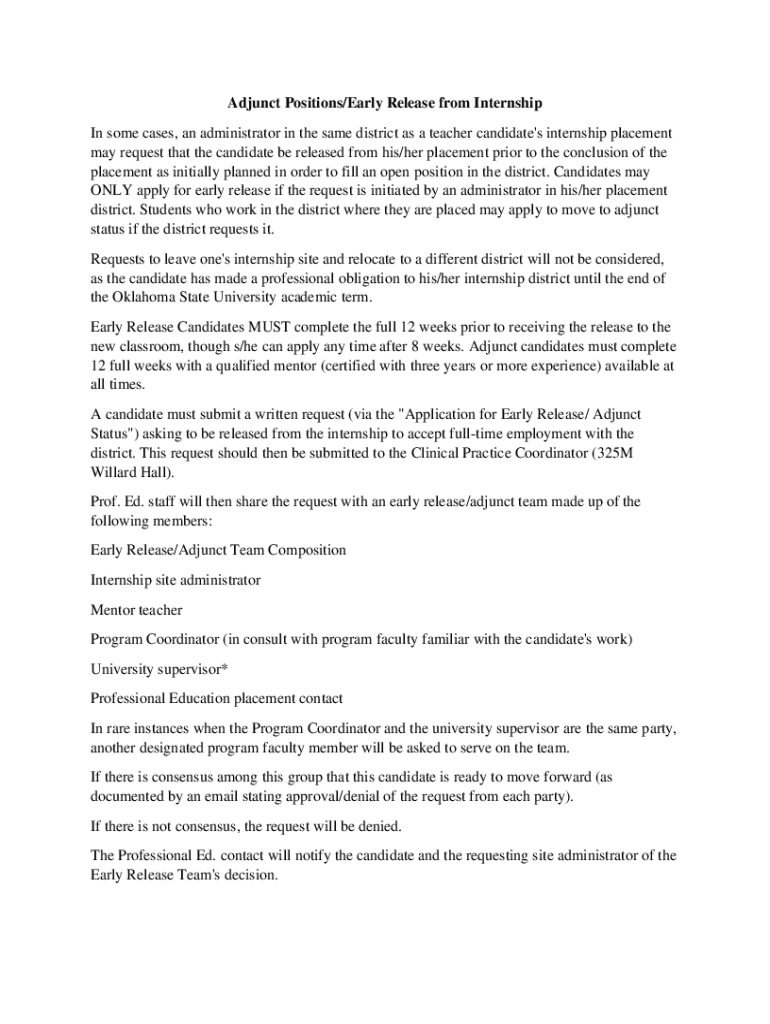 Adjunct Positions/Early Release from Internship

In some cases, an administrator in the same district as a teacher candidate's internship placement may request that the candidate be released from his/her placement prior to the conclusion of the placement as initially planned in order to fill an open position in the district. Candidates may ONLY apply for early release if the request is initiated by an administrator in his/her placement district. Students who work in the district where they are placed may apply to move to adjunct status if the district requests it.

Requests to leave one's internship site and relocate to a different district will not be considered, as the candidate has made a professional obligation to his/her internship district until the end of the Oklahoma State University academic term.

Early Release Candidates MUST complete the full 12 weeks prior to receiving the release to the new classroom, though s/he can apply any time after 8 weeks. Adjunct candidates must complete 12 full weeks with a qualified mentor (certified with three years or more experience) available at all times.

A candidate must submit a written request (via the "Application for Early Release/ Adjunct Status") asking to be released from the internship to accept full-time employment with the district. This request should then be submitted to the Clinical Practice Coordinator (325M Willard Hall).

Prof. Ed. staff will then share the request with an early release/adjunct team made up of the following members:

Early Release/Adjunct Team Composition

Internship site administrator

Mentor teacher

Program Coordinator (in consult with program faculty familiar with the candidate's work)

University supervisor*

Professional Education placement contact

In rare instances when the Program Coordinator and the university supervisor are the same party, another designated program faculty member will be asked to serve on the team.

If there is consensus among this group that this candidate is ready to move forward (as documented by an email stating approval/denial of the request from each party).

If there is not consensus, the request will be denied.

The Professional Ed. contact will notify the candidate and the requesting site administrator of the Early Release Team's decision.